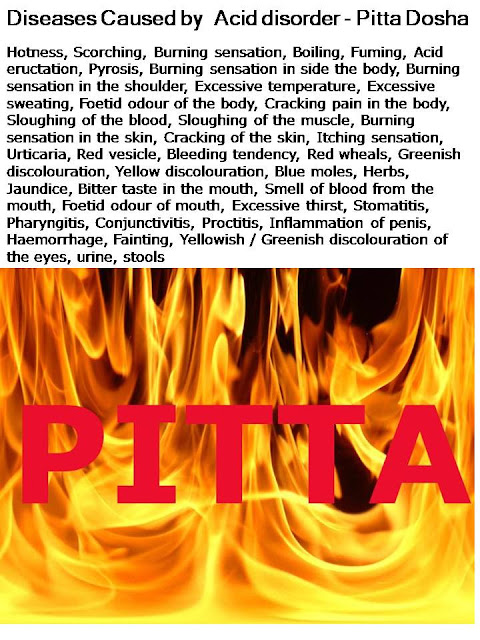 Diseases Caused by Acid disorder - Pitta Dosha

Hotness, Scorching, Burning sensation, Boiling, Fuming, Acid eructation, Pyrosis, Burning sensation in side the body, Burning sensation in the shoulder, Excessive temperature, Excessive sweating, Foetid odour of the body, Cracking pain in the body, Sloughing of the blood, Sloughing of the muscle, Burning sensation in the skin, Cracking of the skin, Itching sensation, Urticaria, Red vesicle, Bleeding tendency, Red wheals, Greenish discolouration, Yellow discolouration, Blue moles, Herbs, Jaundice, Bitter taste in the mouth, Smell of blood from the mouth, Foetid odour of mouth, Excessive thirst, Stomatitis, Pharyngitis, Conjunctivitis, Proctitis, Inflammation of penis, Haemorrhage, Fainting, Yellowish / Greenish discolouration of the eyes, urine, stools

PITTA